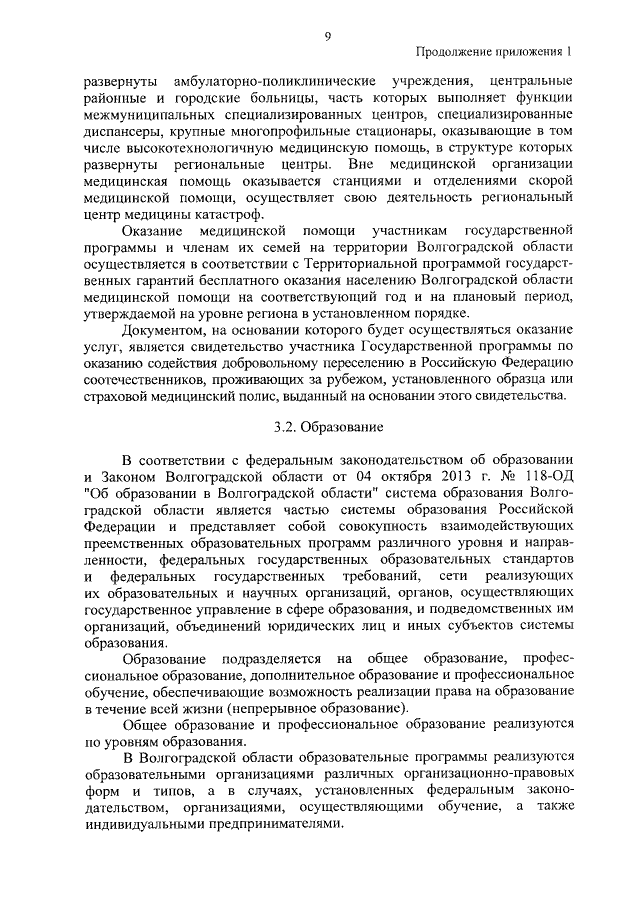 9

Продолжение приложения 1

развернуты амбулаторно-поликлинические учреждения, центральные районные и городские больницы, часть которых выполняет функции межмуниципальных специализированных центров, специализированные диспансеры, крупные многопрофильные стационары, оказывающие в том числе высокотехнологичную медицинскую помощь, в структуре которых развернуты региональные центры. Вне медицинской организации медицинская помощь оказывается станциями и отделениями скорой медицинской помощи, осуществляет свою деятельность региональный центр медицины катастроф.

Оказание медицинской помощи участникам государственной программы и членам их семей на территории Волгоградской области осуществляется в соответствии с Территориальной программой государственных гарантий бесплатного оказания населению Волгоградской области медицинской помощи на соответствующий год и на плановый период, утверждаемой на уровне региона в установленном порядке.

Документом, на основании которого будет осуществляться оказание услуг, является свидетельство участника Государственной программы по оказанию содействия добровольному переселению в Российскую Федерацию соотечественников, проживающих за рубежом, установленного образца или страховой медицинский полис, выданный на основании этого свидетельства.

3.2. Образование

В соответствии с федеральным законодательством об образовании и Законом Волгоградской области от 04 октября 2013 г. № 118-ОД "Об образовании в Волгоградской области" система образования Волгоградской области является частью системы образования Российской Федерации и представляет собой совокупность взаимодействующих преемственных образовательных программ различного уровня и направленности, федеральных государственных образовательных стандартов и федеральных государственных требований, сети реализующих их образовательных и научных организаций, органов, осуществляющих государственное управление в сфере образования, и подведомственных им организаций, объединений юридических лиц и иных субъектов системы образования.

Образование подразделяется на общее образование, профессиональное образование, дополнительное образование и профессиональное обучение, обеспечивающие возможность реализации права на образование в течение всей жизни (непрерывное образование).

Общее образование и профессиональное образование реализуются по уровням образования.

В Волгоградской области образовательные программы реализуются образовательными организациями различных организационно-правовых форм и типов, а в случаях, установленных федеральным законодательством, организациями, осуществляющими обучение, а также индивидуальными предпринимателями.